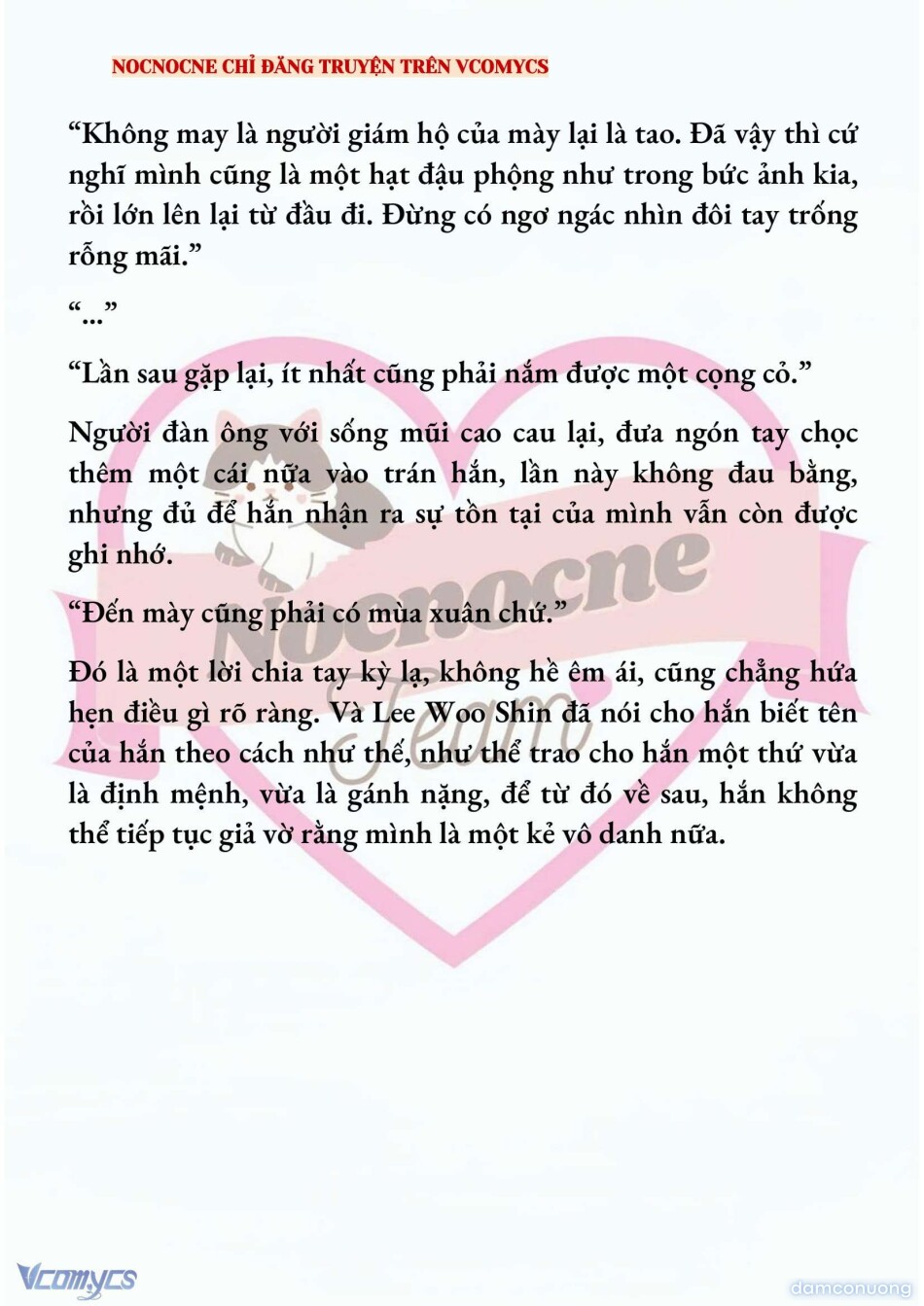 NOCNOCNE CHỈ ĐĂNG TRUYỆN TRÊN VCOMYCS

“Không may là người giám hộ của mày lại là tao. Đã vậy thì cứ nghĩ mình cũng là một hạt đậu phộng như trong bức ảnh kia, rồi lớn lên lại từ đầu đi. Đừng có ngơ ngác nhìn đôi tay trống rỗng mãi.”

“...”

“Lần sau gặp lại, ít nhất cũng phải nắm được một cọng cỏ.”

Người đàn ông với sống mũi cao cau lại, đưa ngón tay chọc thêm một cái nữa vào trán hắn, lần này không đau bằng, nhưng đủ để hắn nhận ra sự tồn tại của mình vẫn còn được ghi nhớ.

“Đến mày cũng phải có mùa xuân chứ.”

Đó là một lời chia tay kỳ lạ, không hề êm ái, cũng chẳng hứa hẹn điều gì rõ ràng. Và Lee Woo Shin đã nói cho hắn biết tên của hắn theo cách như thế, như thể trao cho hắn một thứ vừa là định mệnh, vừa là gánh nặng, để từ đó về sau, hắn không thể tiếp tục giả vờ rằng mình là một kẻ vô danh nữa.

Nocnocne Team

Vcomycs

damconuong